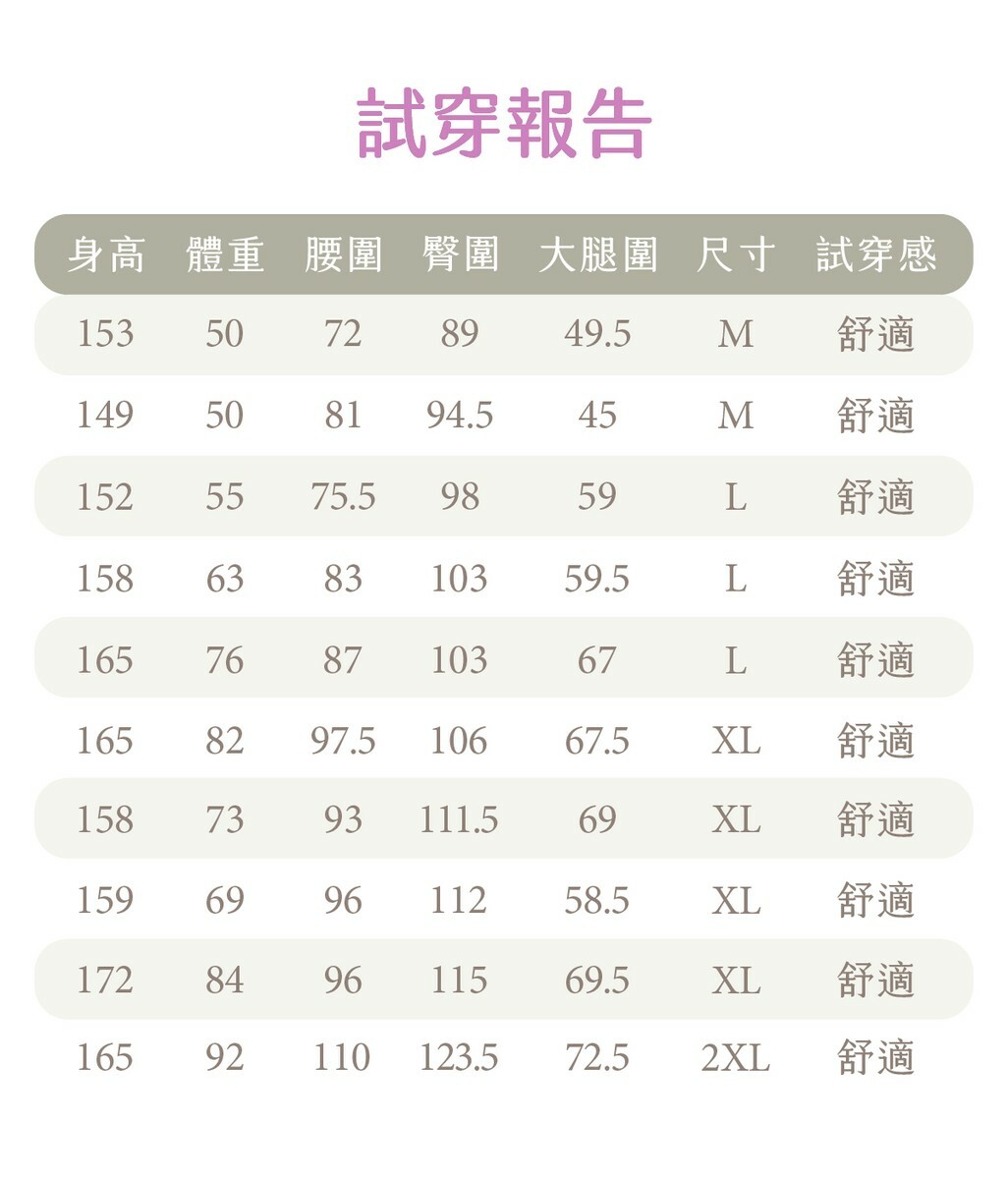 試穿報告

| 身高 | 體重 | 腰圍 | 臀圍 | 大腿圍 | 尺寸 | 試穿感 |
|---|---|---|---|---|---|---|
| 153 | 50 | 72 | 89 | 49.5 | M | 舒適 |
| 149 | 50 | 81 | 94.5 | 45 | M | 舒適 |
| 152 | 55 | 75.5 | 98 | 59 | L | 舒適 |
| 158 | 63 | 83 | 103 | 59.5 | L | 舒適 |
| 165 | 76 | 87 | 103 | 67 | L | 舒適 |
| 165 | 82 | 97.5 | 106 | 67.5 | XL | 舒適 |
| 158 | 73 | 93 | 111.5 | 69 | XL | 舒適 |
| 159 | 69 | 96 | 112 | 58.5 | XL | 舒適 |
| 172 | 84 | 96 | 115 | 69.5 | XL | 舒適 |
| 165 | 92 | 110 | 123.5 | 72.5 | 2XL | 舒適 |